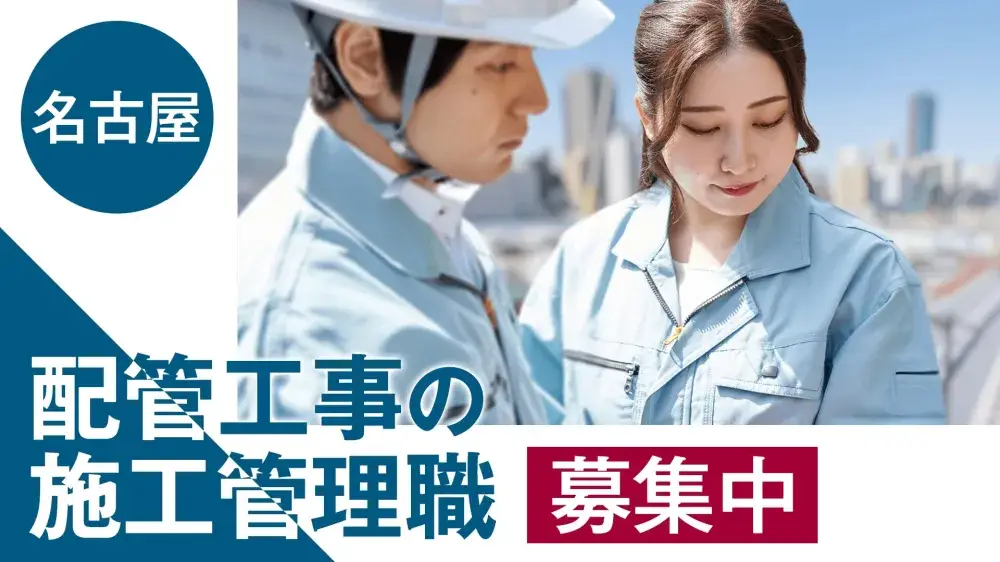 名古屋

配管工事の
施工管理職

募集中